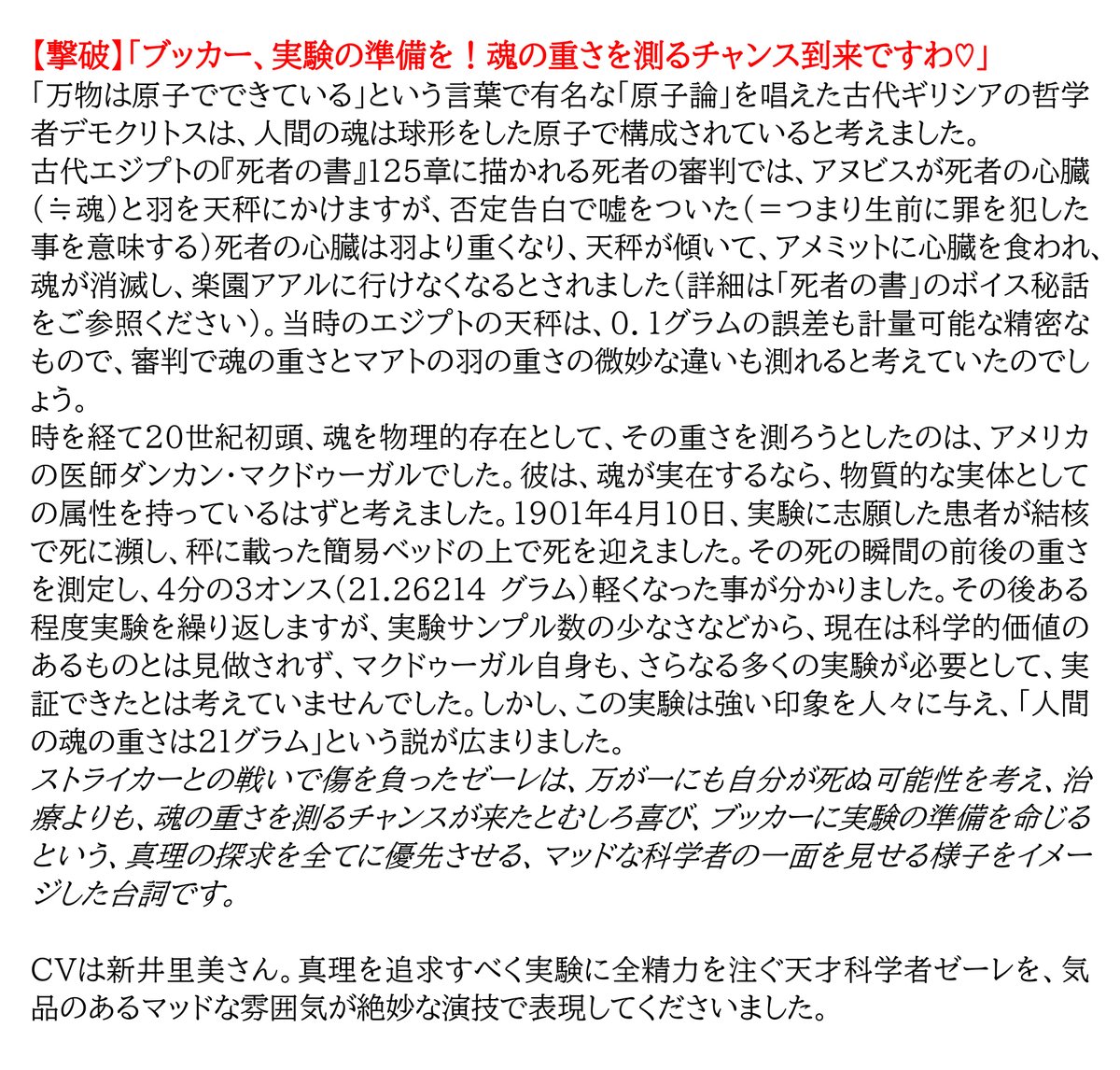 【撃破】「ブッカー、実験の準備を！魂の重さを測るチャンス到来ですわ♡」
「万物は原子でできている」という言葉で有名な「原子論」を唱えた古代ギリシアの哲学者デモクリトスは、人間の魂は球形をした原子で構成されていると考えました。
古代エジプトの『死者の書』125章に描かれる死者の審判では、アヌビスが死者の心臓（≒魂）と羽を天秤にかけますが、否定告白で嘘をついた（＝つまり生前に罪を犯した事を意味する）死者の心臓は羽より重くなり、天秤が傾いて、アメミットに心臓を食われ、魂が消滅し、楽園アアルに行けなくなるとされました（詳細は「死者の書」のボイス秘話をご参照ください）。当時のエジプトの天秤は、０．１グラムの誤差も計量可能な精密なもので、審判で魂の重さとマアトの羽の重さの微妙な違いも測れると考えていたのでしょう。
時を経て20世紀初頭、魂を物理的存在として、その重さを測ろうとしたのは、アメリカの医師ダンカン・マクドゥーガルでした。彼は、魂が実在するなら、物質的な実体としての属性を持っているはずと考えました。1901年4月10日、実験に志願した患者が結核で死に瀕し、秤に載った簡易ベッドの上で死を迎えました。その死の瞬間の前後の重さを測定し、4分の3オンス（21.26214 グラム）軽くなった事が分かりました。その後ある程度実験を繰り返しますが、実験サンプル数の少なさなどから、現在は科学的価値のあるものとは見做されず、マクドゥーガル自身も、さらなる多くの実験が必要として、実証できたとは考えていませんでした。しかし、この実験は強い印象を人々に与え、「人間の魂の重さは21グラム」という説が広まりました。
ストライカーとの戦いで傷を負ったゼーレは、万が一にも自分が死ぬ可能性を考え、治療よりも、魂の重さを測るチャンスが来たとむしろ喜び、ブッカーに実験の準備を命じるという、真理の探求を全てに優先させる、マッドな科学者の一面を見せる様子をイメージした台詞です。

CVは新井里美さん。真理を追求すべく実験に全精力を注ぐ天才科学者ゼーレを、気品のあるマッドな雰囲気が絶妙な演技で表現してくださいました。